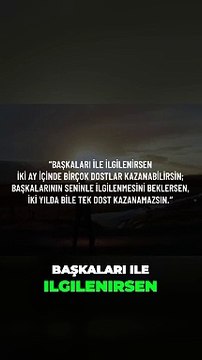 "BAŞKALARI İLE İLGİLENİRSEN İKİ AY İÇİNDE BİRÇOK DOSTLAR KAZANABİLİRSİN; BAŞKALARININ SENİNLE İLGİLENMESİNİ BEKLERSEN, İKİ YILDA BİLE TEK DOST KAZANAMAZSIN."

BAŞKALARI ILE
ILGILENIRSEN